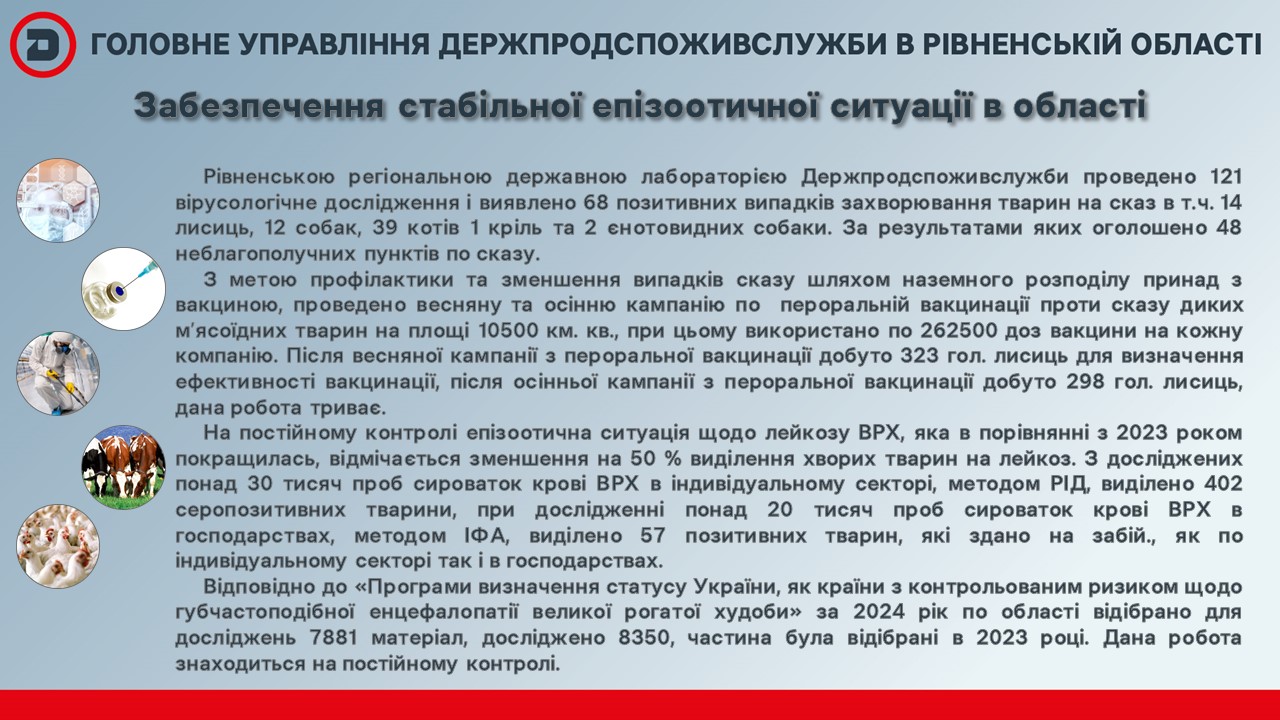 ГОЛОВНЕ УПРАВЛІННЯ ДЕРЖПРОДСПОЖИВСЛУЖБИ В РІВНЕНСЬКІЙ ОБЛАСТІ

Забезпечення стабільної епізоотичної ситуації в області

Рівненською регіональною державною лабораторією Держпродспоживслужби проведено 121 вірусологічне дослідження і виявлено 68 позитивних випадків захворювання тварин на сказ в т.ч. 14 лисиць, 12 собак, 39 котів 1 кріль та 2 єнотовидних собаки. За результатами яких оголошено 48 неблагополучних пунктів по сказу.

З метою профілактики та зменшення випадків сказу шляхом наземного розподілу принад з вакциною, проведено весняну та осінню кампанію по пероральній вакцинації проти сказу диких м'ясоїдних тварин на площі 10500 км. кв., при цьому використано по 262500 доз вакцини на кожну компанію. Після весняної кампанії з пероральної вакцинації добуто 323 гол. лисиць для визначення ефективності вакцинації, після осінньої кампанії з пероральної вакцинації добуто 298 гол. лисиць, дана робота триває.

На постійному контролі епізоотична ситуація щодо лейкозу ВРХ, яка в порівнянні з 2023 роком покращилась, відмічається зменшення на 50 % виділення хворих тварин на лейкоз. З досліджених понад 30 тисяч проб сироваток крові ВРХ в індивідуальному секторі, методом РІД, виділено 402 серопозитивних тварини, при дослідженні понад 20 тисяч проб сироваток крові ВРХ в господарствах, методом ІФА, виділено 57 позитивних тварин, які здано на забій., як по індивідуальному секторі так і в господарствах.

Відповідно до «Програми визначення статусу України, як країни з контрольованим ризиком щодо губчастоподібної енцефалопатії великої рогатої худоби» за 2024 рік по області відібрано для досліджень 7881 матеріал, досліджено 8350, частина була відібрані в 2023 році. Дана робота знаходиться на постійному контролі.